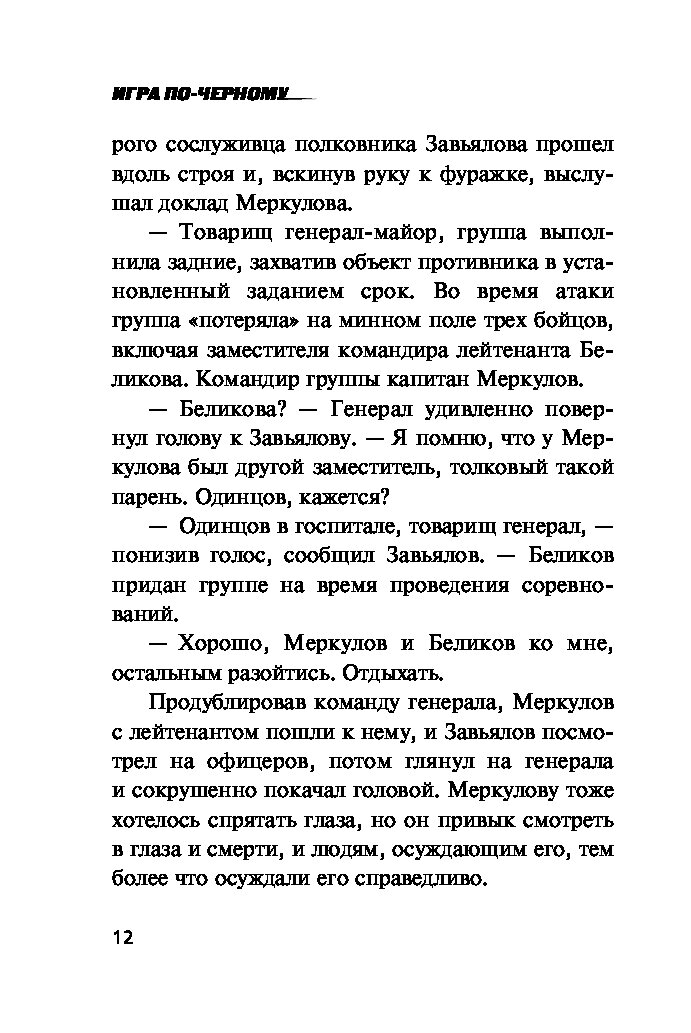 ИГРА ПО-ЧЕРНОМУ

рого сослуживца полковника Завьялова прошел вдоль строя и, вскинув руку к фуражке, выслушал доклад Меркулова.

— Товарищ генерал-майор, группа выполнила задние, захватив объект противника в установленный заданием срок. Во время атаки группа «потеряла» на минном поле трех бойцов, включая заместителя командира лейтенанта Беликова. Командир группы капитан Меркулов.

— Беликова? — Генерал удивленно повернул голову к Завьялову. — Я помню, что у Меркулова был другой заместитель, толковый такой парень. Одинцов, кажется?

— Одинцов в госпитале, товарищ генерал, — понизив голос, сообщил Завьялов. — Беликов придан группе на время проведения соревнований.

— Хорошо, Меркулов и Беликов ко мне, остальным разойтись. Отдыхать.

Продублировав команду генерала, Меркулов с лейтенантом пошли к нему, и Завьялов посмотрел на офицеров, потом глянул на генерала и сокрушенно покачал головой. Меркулову тоже хотелось спрятать глаза, но он привык смотреть в глаза и смерти, и людям, осуждающим его, тем более что осуждали его справедливо.

12